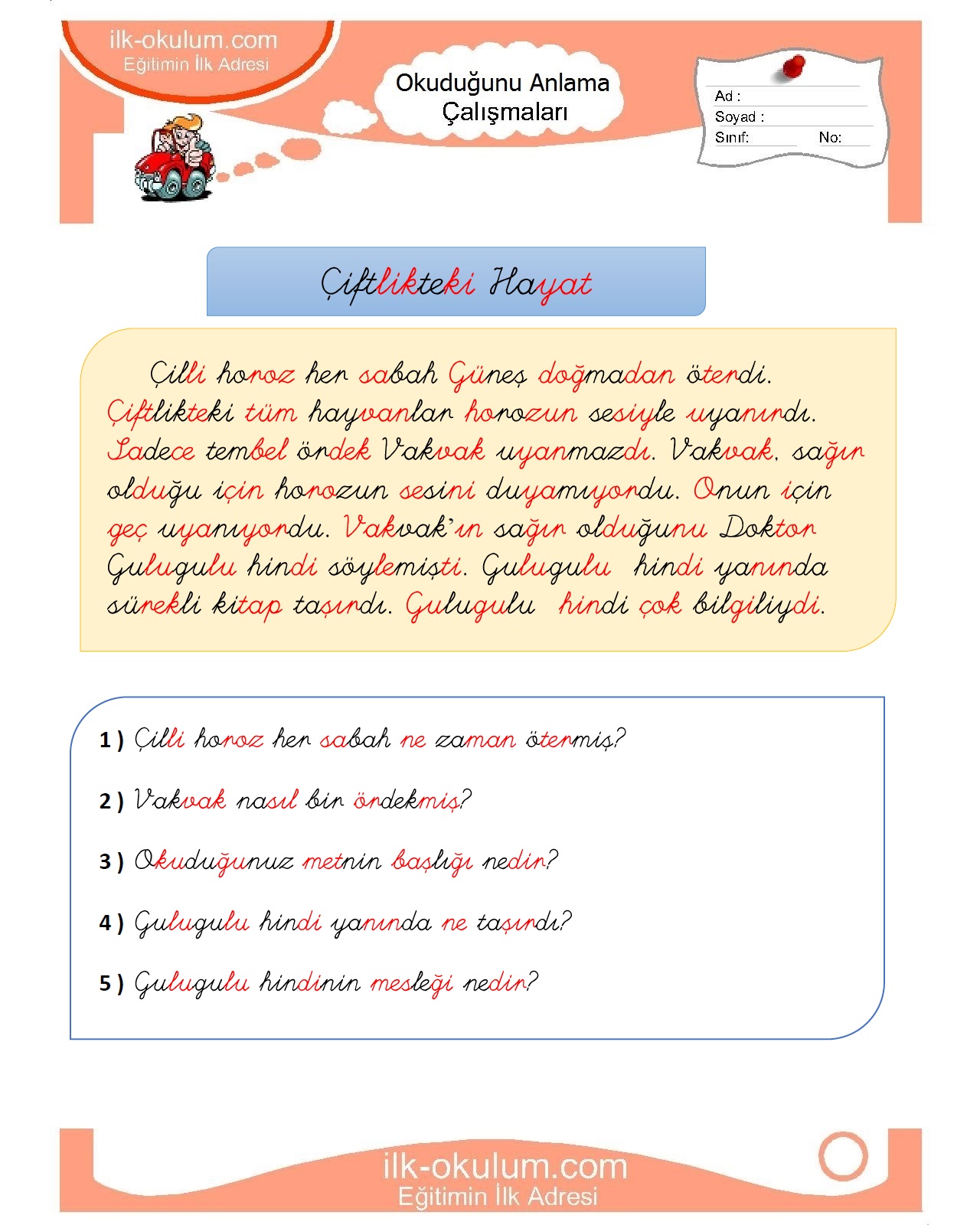 ilk-okulum.com
Eğitimin İlk Adresi

Okuduğunu Anlama Çalışmaları

Ad :
Soyad :
Sınıf: No:

Çiftlikteki Hayat

Çilli horoz her sabah Güneş doğmadan öterdi. Çiftlikteki tüm hayvanlar horozun sesiyle uyanırdı. Sadece tembel ördek Vakvak uyanmazdı. Vakvak, sağır olduğu için horozun sesini duyamıyordu. Onun için geç uyanıyordu. Vakvak'ın sağır olduğunu Doktor Gulugulu hindi söylemişti. Gulugulu hindi yanında sürekli kitap taşırdı. Gulugulu hindi çok bilgiliydi.

1 ) Çilli horoz her sabah ne zaman ötermiş?

2 ) Vakvak nasıl bir ördekmiş?

3 ) Okuduğunuz metnin başlığı nedir?

4 ) Gulugulu hindi yanında ne taşırdı?

5 ) Gulugulu hindinin mesleği nedir?

ilk-okulum.com
Eğitimin İlk Adresi